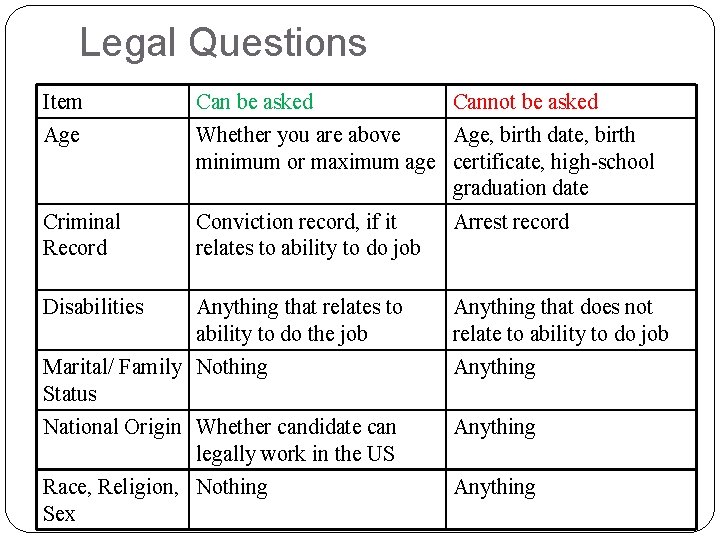 Legal Questions

| Item | Can be asked | Cannot be asked |
|---|---|---|
| Age | Whether you are above minimum or maximum age | Age, birth date, birth certificate, high-school graduation date |
| Criminal Record | Conviction record, if it relates to ability to do job | Arrest record |
| Disabilities | Anything that relates to ability to do the job | Anything that does not relate to ability to do job |
| Marital/ Family Status | Nothing | Anything |
| National Origin | Whether candidate can legally work in the US | Anything |
| Race, Religion, Sex | Nothing | Anything |